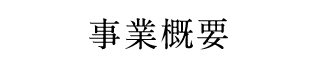 事業概要